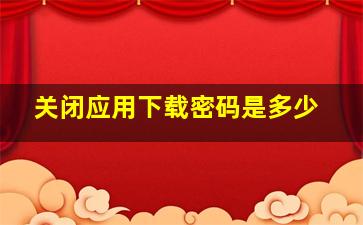 关闭应用下载密码是多少